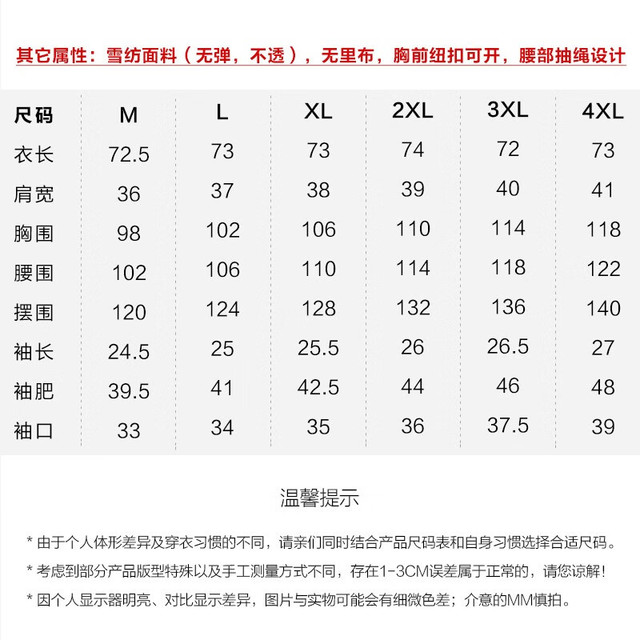 其它属性：雪纺面料（无弹，不透），无里布，胸前纽扣可开，腰部抽绳设计

| 尺码 | M | L | XL | 2XL | 3XL | 4XL |
|---|---|---|---|---|---|---|
| 衣长 | 72.5 | 73 | 73 | 74 | 72 | 73 |
| 肩宽 | 36 | 37 | 38 | 39 | 40 | 41 |
| 胸围 | 98 | 102 | 106 | 110 | 114 | 118 |
| 腰围 | 102 | 106 | 110 | 114 | 118 | 122 |
| 摆围 | 120 | 124 | 128 | 132 | 136 | 140 |
| 袖长 | 24.5 | 25 | 25.5 | 26 | 26.5 | 27 |
| 袖肥 | 39.5 | 41 | 42.5 | 44 | 46 | 48 |
| 袖口 | 33 | 34 | 35 | 36 | 37.5 | 39 |

温馨提示

* 由于个人体形差异及穿衣习惯的不同，请亲们同时结合产品尺码表和自身习惯选择合适尺码。

* 考虑到部分产品版型特殊以及手工测量方式不同，存在1-3CM误差属于正常的，请您谅解！

* 因个人显示器明亮、对比显示差异，图片与实物可能会有细微色差；介意的MM慎拍。